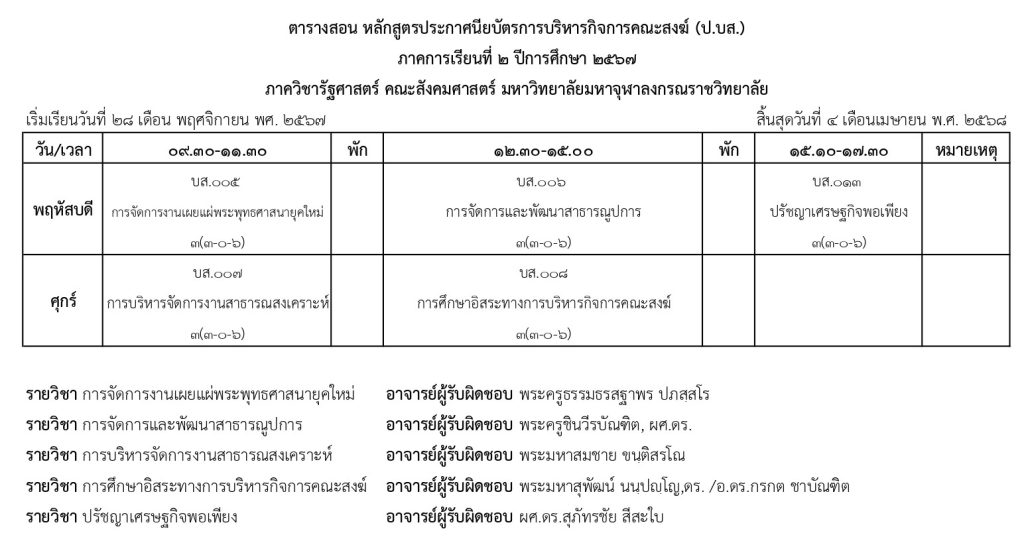 ตารางสอน หลักสูตรประกาศนียบัตรการบริหารกิจการคณะสงฆ์ (ป.บส.)
ภาคการเรียนที่ ๒ ปีการศึกษา ๒๕๖๗
ภาควิชารัฐศาสตร์ คณะสังคมศาสตร์ มหาวิทยาลัยมหาจุฬาลงกรณราชวิทยาลัย

เริ่มเรียนวันที่ ๒๘ เดือน พฤศจิกายน พศ. ๒๕๖๗

สิ้นสุดวันที่ ๔ เดือนเมษายน พ.ศ. ๒๕๖๘

| วัน/เวลา | ๐๙.๓๐-๑๑.๓๐ | พัก | ๑๒.๓๐-๑๕.๐๐ | พัก | ๑๕.๑๐-๑๗.๓๐ | หมายเหตุ |
|---|---|---|---|---|---|---|
| พฤหัสบดี | บส.๐๐๕ การจัดการงานเผยแผ่พระพุทธศาสนายุคใหม่ ๓(๓-๐-๖) | | บส.๐๐๖ การจัดการและพัฒนาสาธารณูปการ ๓(๓-๐-๖) | | บส.๐๑๓ ปรัชญาเศรษฐกิจพอเพียง ๓(๓-๐-๖) | |
| ศุกร์ | บส.๐๐๗ การบริหารจัดการงานสาธารณสงเคราะห์ ๓(๓-๐-๖) | | บส.๐๐๘ การศึกษาอิสระทางการบริหารกิจการคณะสงฆ์ ๓(๓-๐-๖) | | | |

รายวิชา การจัดการงานเผยแผ่พระพุทธศาสนายุคใหม่ อาจารย์ผู้รับผิดชอบ พระครูธรรมธรสฐาพร ปภสสโร
รายวิชา การจัดการและพัฒนาสาธารณูปการ อาจารย์ผู้รับผิดชอบ พระครูชินวีรบัณฑิต, ผศ.ดร.
รายวิชา การบริหารจัดการงานสาธารณสงเคราะห์ อาจารย์ผู้รับผิดชอบ พระมหาสมชาย ขนติสรโณ
รายวิชา การศึกษาอิสระทางการบริหารกิจการคณะสงฆ์ อาจารย์ผู้รับผิดชอบ พระมหาสุพัฒน์ นนปญโญ,ดร. /อ.ดร.กรกต ชาบัณฑิต
รายวิชา ปรัชญาเศรษฐกิจพอเพียง อาจารย์ผู้รับผิดชอบ ผศ.ดร.สุภัทรชัย สีสะใบ